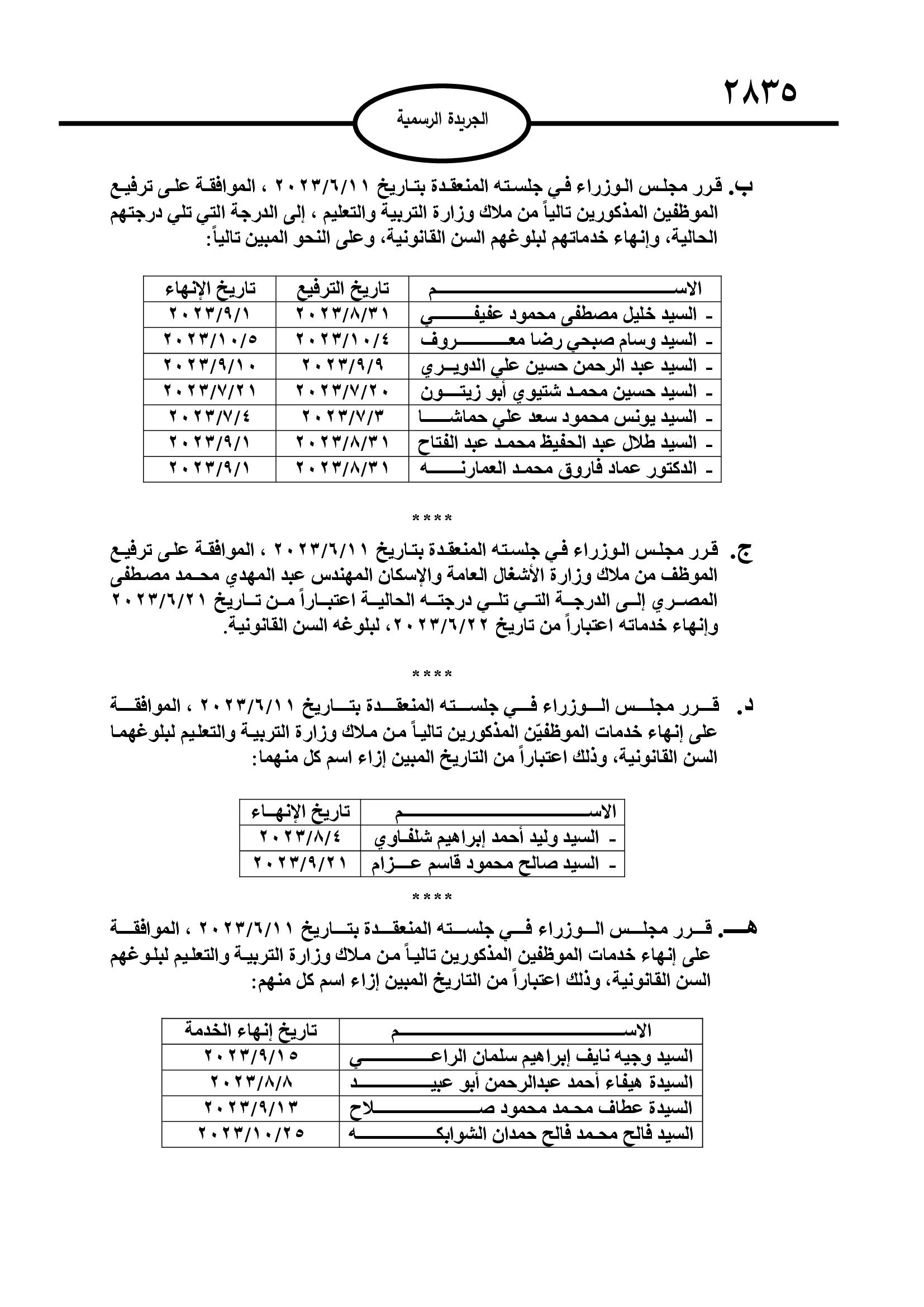 ٢٨٣٥

الجريدة الرسمية

ب. قرر مجلس الوزراء في جلسته المنعقدة بتاريخ ٢٠٢٣/٦/١١ ، الموافقة على ترفيع الموظفين المذكورين تالياً من ملاك وزارة التربية والتعليم ، إلى الدرجة التي تلي درجتهم الحالية، وإنهاء خدماتهم لبلوغهم السن القانونية، وعلى النحو المبين تالياً:

| الاسم | تاريخ الترفيع | تاريخ الإنهاء |
|---|---|---|
| - السيد خليل مصطفى محمود عفيفي | ٢٠٢٣/٨/٣١ | ٢٠٢٣/٩/١ |
| - السيد وسام صبحي رضا معروف | ٢٠٢٣/١٠/٤ | ٢٠٢٣/١٠/٥ |
| - السيد عبد الرحمن حسين علي الدويري | ٢٠٢٣/٩/٩ | ٢٠٢٣/٩/١٠ |
| - السيد حسين محمد شتيوي أبو زيتون | ٢٠٢٣/٧/٢٠ | ٢٠٢٣/٧/٢١ |
| - السيد يونس محمود سعد علي حماشا | ٢٠٢٣/٧/٣ | ٢٠٢٣/٧/٤ |
| - السيد طلال عبد الحفيظ محمد عبد الفتاح | ٢٠٢٣/٨/٣١ | ٢٠٢٣/٩/١ |
| - الدكتور عماد فاروق محمد العمارنه | ٢٠٢٣/٨/٣١ | ٢٠٢٣/٩/١ |

****

ج. قرر مجلس الوزراء في جلسته المنعقدة بتاريخ ٢٠٢٣/٦/١١ ، الموافقة على ترفيع الموظف من ملاك وزارة الأشغال العامة والإسكان المهندس عبد المهدي محمد مصطفى المصري إلى الدرجة التي تلي درجته الحالية اعتباراً من تاريخ ٢٠٢٣/٦/٢١ وإنهاء خدماته اعتباراً من تاريخ ٢٠٢٣/٦/٢٢، لبلوغه السن القانونية.

****

د. قرر مجلس الوزراء في جلسته المنعقدة بتاريخ ٢٠٢٣/٦/١١ ، الموافقة على إنهاء خدمات الموظفيّن المذكورين تالياً من ملاك وزارة التربية والتعليم لبلوغهما السن القانونية، وذلك اعتباراً من التاريخ المبين إزاء اسم كل منهما:

| الاسم | تاريخ الإنهاء |
|---|---|
| - السيد وليد أحمد إبراهيم شلفاوي | ٢٠٢٣/٨/٤ |
| - السيد صالح محمود قاسم عزام | ٢٠٢٣/٩/٢١ |

****

هـ. قرر مجلس الوزراء في جلسته المنعقدة بتاريخ ٢٠٢٣/٦/١١ ، الموافقة على إنهاء خدمات الموظفين المذكورين تالياً من ملاك وزارة التربية والتعليم لبلوغهم السن القانونية، وذلك اعتباراً من التاريخ المبين إزاء اسم كل منهم:

| الاسم | تاريخ إنهاء الخدمة |
|---|---|
| السيد وجيه نايف إبراهيم سلمان الراعي | ٢٠٢٣/٩/١٥ |
| السيدة هيفاء أحمد عبدالرحمن أبو عبيد | ٢٠٢٣/٨/٨ |
| السيدة عطاف محمد محمود صلاح | ٢٠٢٣/٩/١٣ |
| السيد فالح محمد فالح حمدان الشوابكه | ٢٠٢٣/١٠/٢٥ |